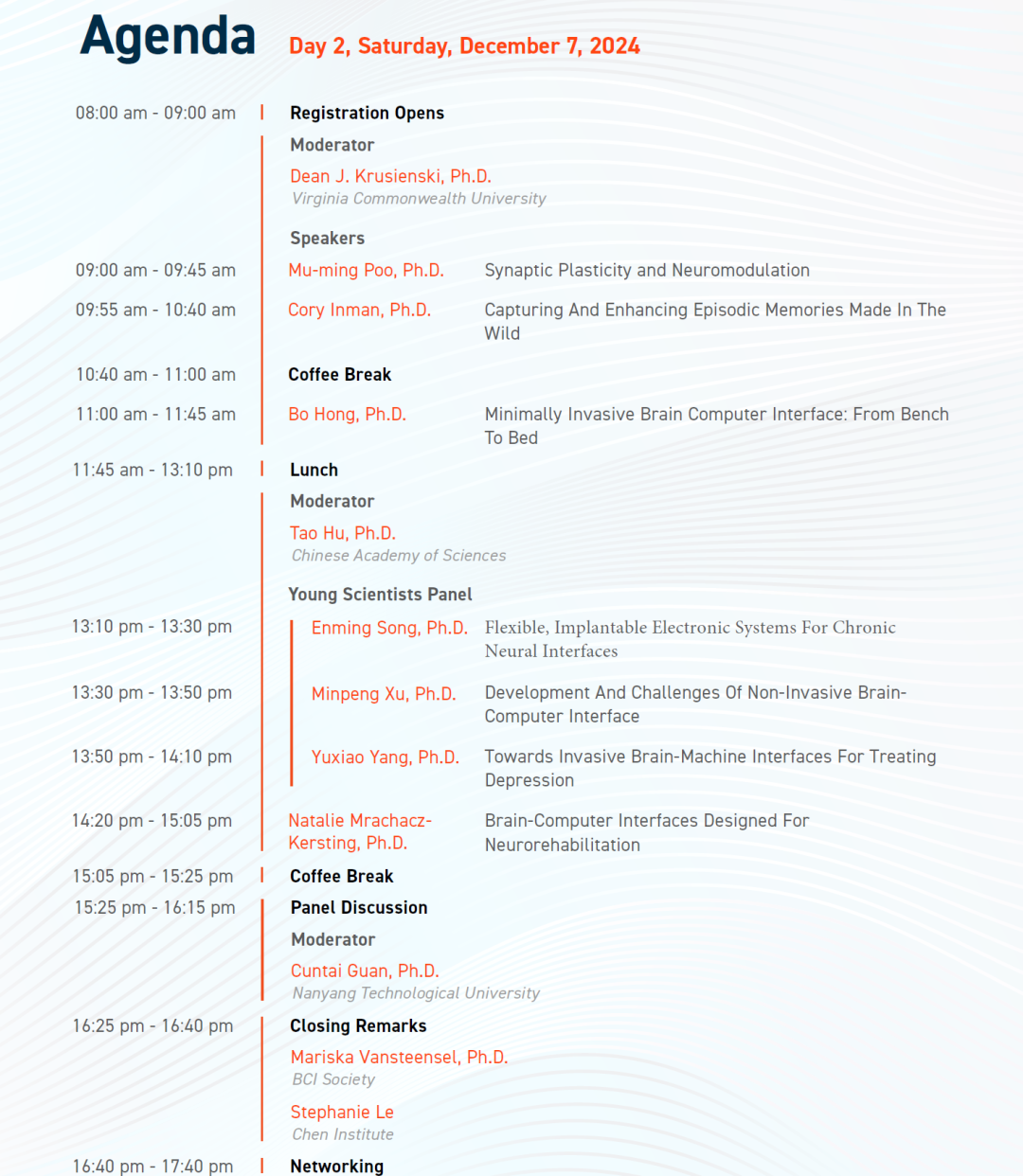 Agenda Day 2, Saturday, December 7, 2024

08:00 am - 09:00 am Registration Opens

Moderator
Dean J. Krusienski, Ph.D.
Virginia Commonwealth University

Speakers

09:00 am - 09:45 am Mu-ming Poo, Ph.D. Synaptic Plasticity and Neuromodulation

09:55 am - 10:40 am Cory Inman, Ph.D. Capturing And Enhancing Episodic Memories Made In The Wild

10:40 am - 11:00 am Coffee Break

11:00 am - 11:45 am Bo Hong, Ph.D. Minimally Invasive Brain Computer Interface: From Bench To Bed

11:45 am - 13:10 pm Lunch

Moderator
Tao Hu, Ph.D.
Chinese Academy of Sciences

Young Scientists Panel

13:10 pm - 13:30 pm Enming Song, Ph.D. Flexible, Implantable Electronic Systems For Chronic Neural Interfaces

13:30 pm - 13:50 pm Minpeng Xu, Ph.D. Development And Challenges Of Non-Invasive Brain-Computer Interface

13:50 pm - 14:10 pm Yuxiao Yang, Ph.D. Towards Invasive Brain-Machine Interfaces For Treating Depression

14:20 pm - 15:05 pm Natalie Mrachacz-Kersting, Ph.D. Brain-Computer Interfaces Designed For Neurorehabilitation

15:05 pm - 15:25 pm Coffee Break

15:25 pm - 16:15 pm Panel Discussion

Moderator
Cuntai Guan, Ph.D.
Nanyang Technological University

16:25 pm - 16:40 pm Closing Remarks

Mariska Vansteensel, Ph.D.
BCI Society

Stephanie Le
Chen Institute

16:40 pm - 17:40 pm Networking